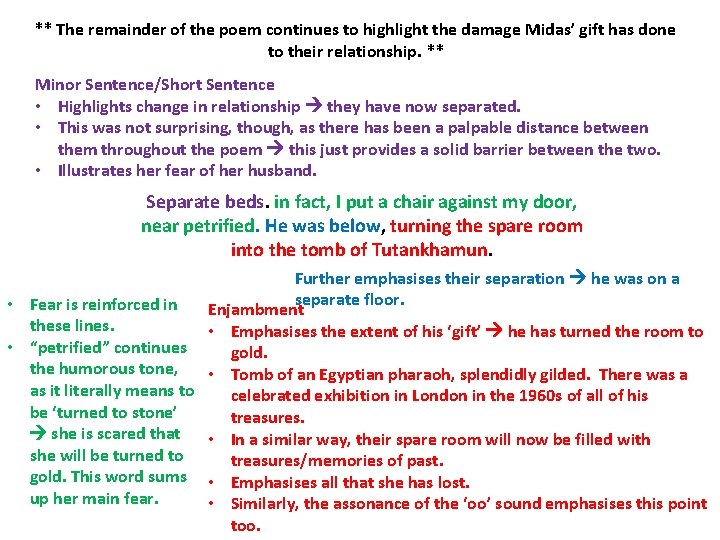 ** The remainder of the poem continues to highlight the damage Midas' gift has done to their relationship. **

Minor Sentence/Short Sentence
• Highlights change in relationship → they have now separated.
• This was not surprising, though, as there has been a palpable distance between them throughout the poem → this just provides a solid barrier between the two.
• Illustrates her fear of her husband.

Separate beds. in fact, I put a chair against my door, near petrified. He was below, turning the spare room into the tomb of Tutankhamun.

Further emphasises their separation → he was on a separate floor.

• Fear is reinforced in these lines.
• "petrified" continues the humorous tone, as it literally means to be 'turned to stone' → she is scared that she will be turned to gold. This word sums up her main fear.

Enjambment
• Emphasises the extent of his 'gift' → he has turned the room to gold.
• Tomb of an Egyptian pharaoh, splendidly gilded. There was a celebrated exhibition in London in the 1960s of all of his treasures.
• In a similar way, their spare room will now be filled with treasures/memories of past.
• Emphasises all that she has lost.
• Similarly, the assonance of the 'oo' sound emphasises this point too.